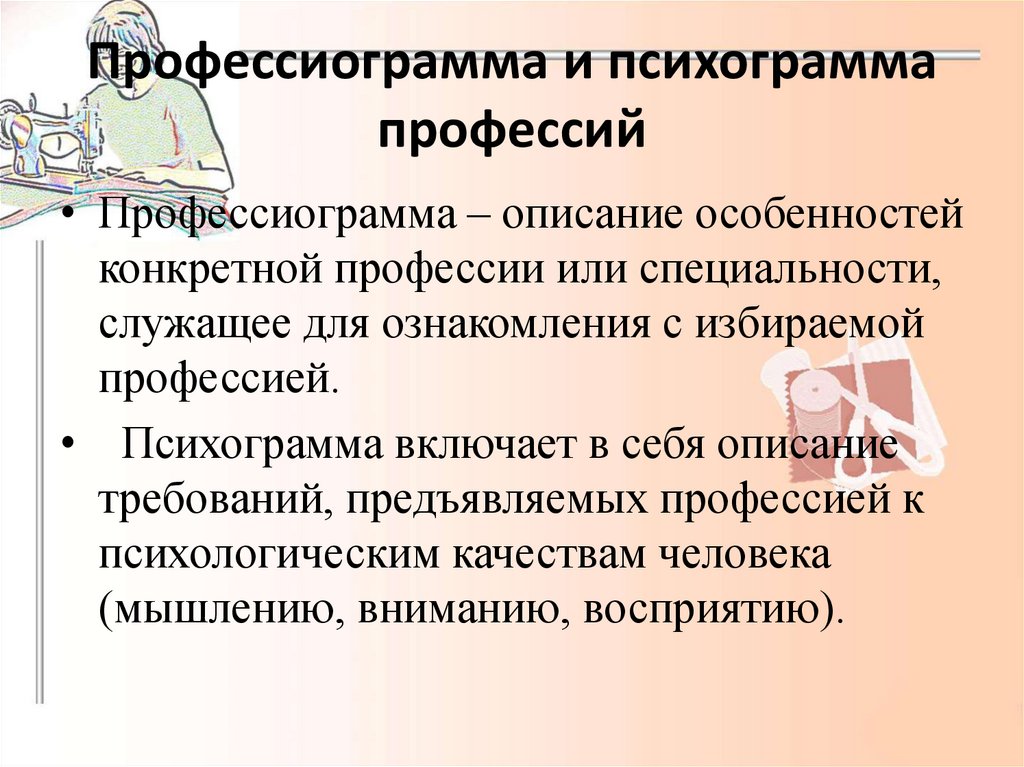 Профессиограмма и психограмма профессий

• Профессиограмма – описание особенностей конкретной профессии или специальности, служащее для ознакомления с избираемой профессией.

• Психограмма включает в себя описание требований, предъявляемых профессией к психологическим качествам человека (мышлению, вниманию, восприятию).